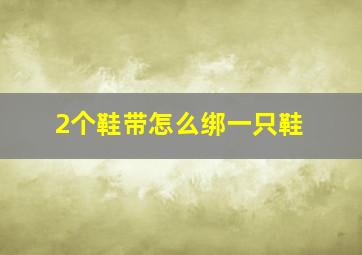 2个鞋带怎么绑一只鞋